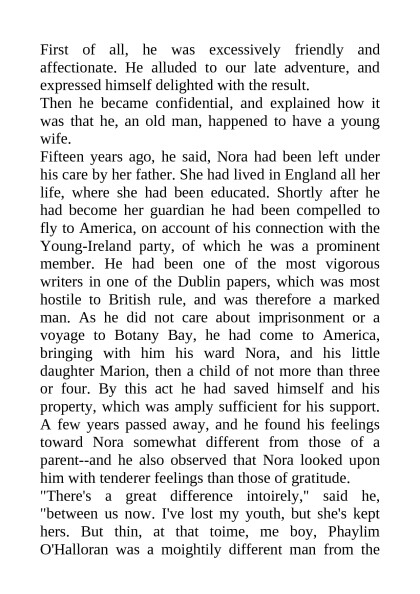 First of all, he was excessively friendly and affectionate. He alluded to our late adventure, and expressed himself delighted with the result.

Then he became confidential, and explained how it was that he, an old man, happened to have a young wife.

Fifteen years ago, he said, Nora had been left under his care by her father. She had lived in England all her life, where she had been educated. Shortly after he had become her guardian he had been compelled to fly to America, on account of his connection with the Young-Ireland party, of which he was a prominent member. He had been one of the most vigorous writers in one of the Dublin papers, which was most hostile to British rule, and was therefore a marked man. As he did not care about imprisonment or a voyage to Botany Bay, he had come to America, bringing with him his ward Nora, and his little daughter Marion, then a child of not more than three or four. By this act he had saved himself and his property, which was amply sufficient for his support. A few years passed away, and he found his feelings toward Nora somewhat different from those of a parent--and he also observed that Nora looked upon him with tenderer feelings than those of gratitude.

"There's a great difference intoirely," said he, "between us now. I've lost my youth, but she's kept hers. But thin, at that toime, me boy, Phaylim O'Halloran was a moightily different man from the